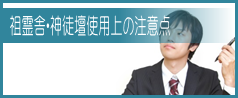 祖霊舎・神徒壇使用上の注意点